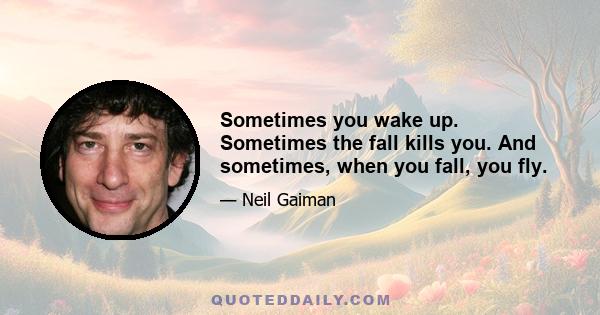 Sometimes you wake up. Sometimes the fall kills you. And sometimes, when you fall, you fly.

— Neil Gaiman

QUOTEDDAILY.COM